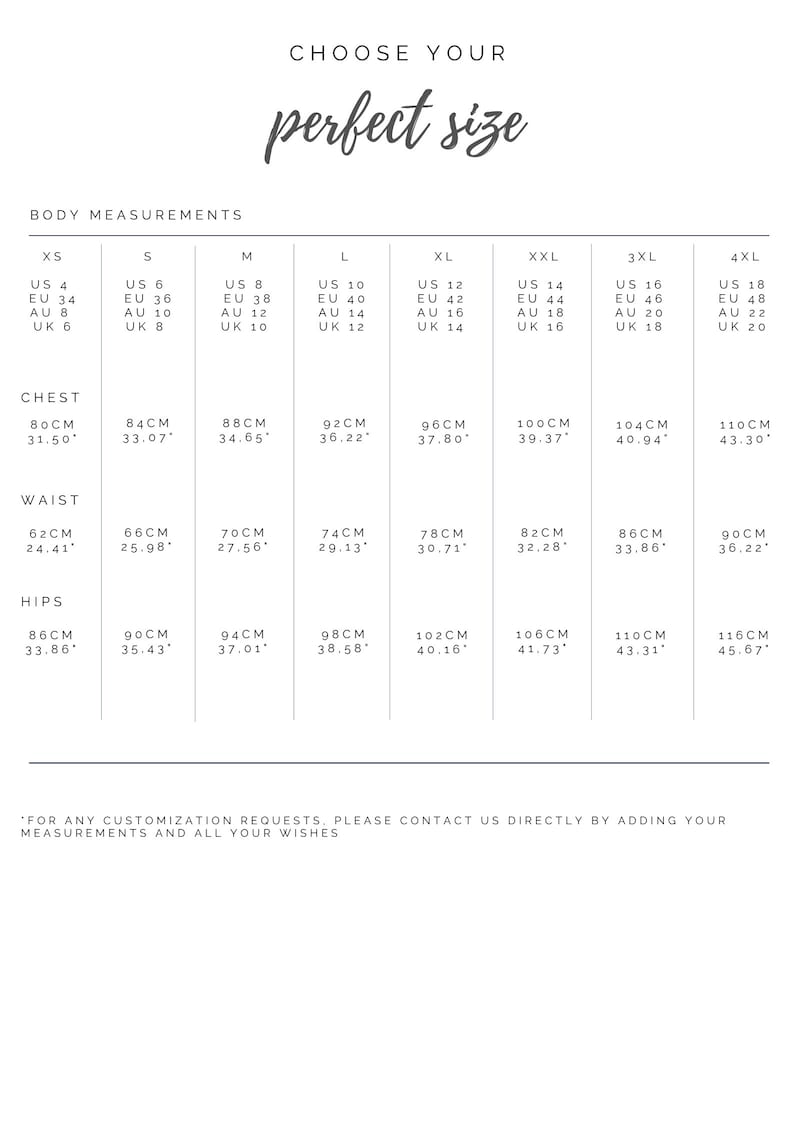 CHOOSE YOUR

perfect size

BODY MEASUREMENTS

| XS | S | M | L | XL | XXL | 3XL | 4XL |
|---|---|---|---|---|---|---|---|
| US 4 EU 34 AU 8 UK 6 | US 6 EU 36 AU 10 UK 8 | US 8 EU 38 AU 12 UK 10 | US 10 EU 40 AU 14 UK 12 | US 12 EU 42 AU 16 UK 14 | US 14 EU 44 AU 18 UK 16 | US 16 EU 46 AU 20 UK 18 | US 18 EU 48 AU 22 UK 20 |
| CHEST | | | | | | | |
| 80CM 31,50" | 84CM 33,07" | 88CM 34,65" | 92CM 36,22" | 96CM 37,80" | 100CM 39,37" | 104CM 40,94" | 110CM 43,30" |
| WAIST | | | | | | | |
| 62CM 24,41" | 66CM 25,98" | 70CM 27,56" | 74CM 29,13" | 78CM 30,71" | 82CM 32,28" | 86CM 33,86" | 90CM 36,22" |
| HIPS | | | | | | | |
| 86CM 33,86" | 90CM 35,43" | 94CM 37,01" | 98CM 38,58" | 102CM 40,16" | 106CM 41,73" | 110CM 43,31" | 116CM 45,67" |

*FOR ANY CUSTOMIZATION REQUESTS, PLEASE CONTACT US DIRECTLY BY ADDING YOUR MEASUREMENTS AND ALL YOUR WISHES